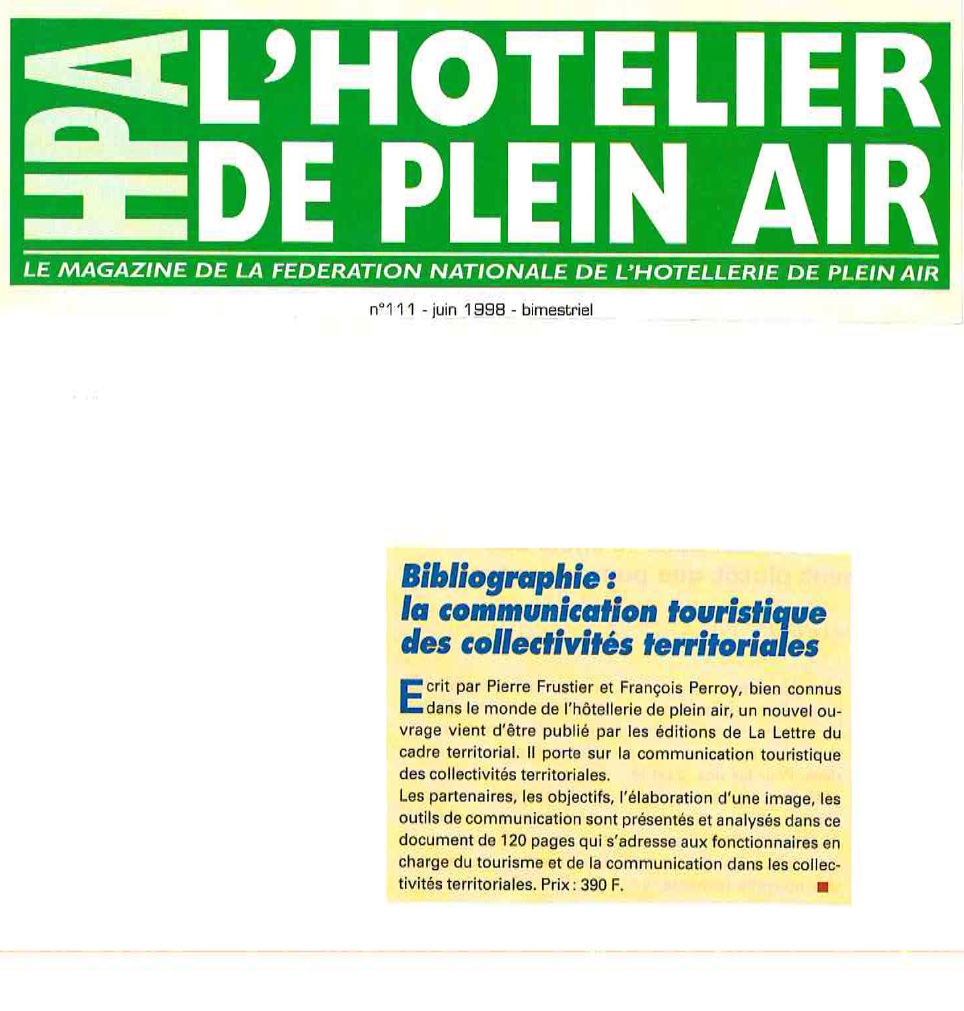 HPA L'HOTELIER DE PLEIN AIR

LE MAGAZINE DE LA FEDERATION NATIONALE DE L'HOTELLERIE DE PLEIN AIR

n°111 - juin 1998 - bimestriel

Bibliographie : la communication touristique des collectivités territoriales

Ecrit par Pierre Frustier et François Perroy, bien connus dans le monde de l'hôtellerie de plein air, un nouvel ouvrage vient d'être publié par les éditions de La Lettre du cadre territorial. Il porte sur la communication touristique des collectivités territoriales.
Les partenaires, les objectifs, l'élaboration d'une image, les outils de communication sont présentés et analysés dans ce document de 120 pages qui s'adresse aux fonctionnaires en charge du tourisme et de la communication dans les collectivités territoriales. Prix : 390 F.